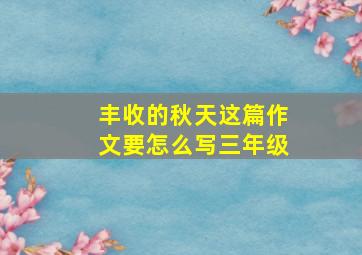 丰收的秋天这篇作文要怎么写三年级